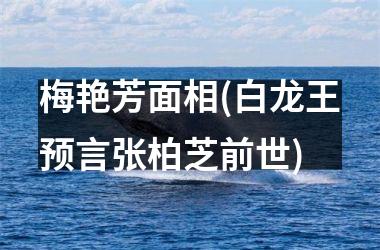 梅艳芳面相(白龙王预言张柏芝前世)